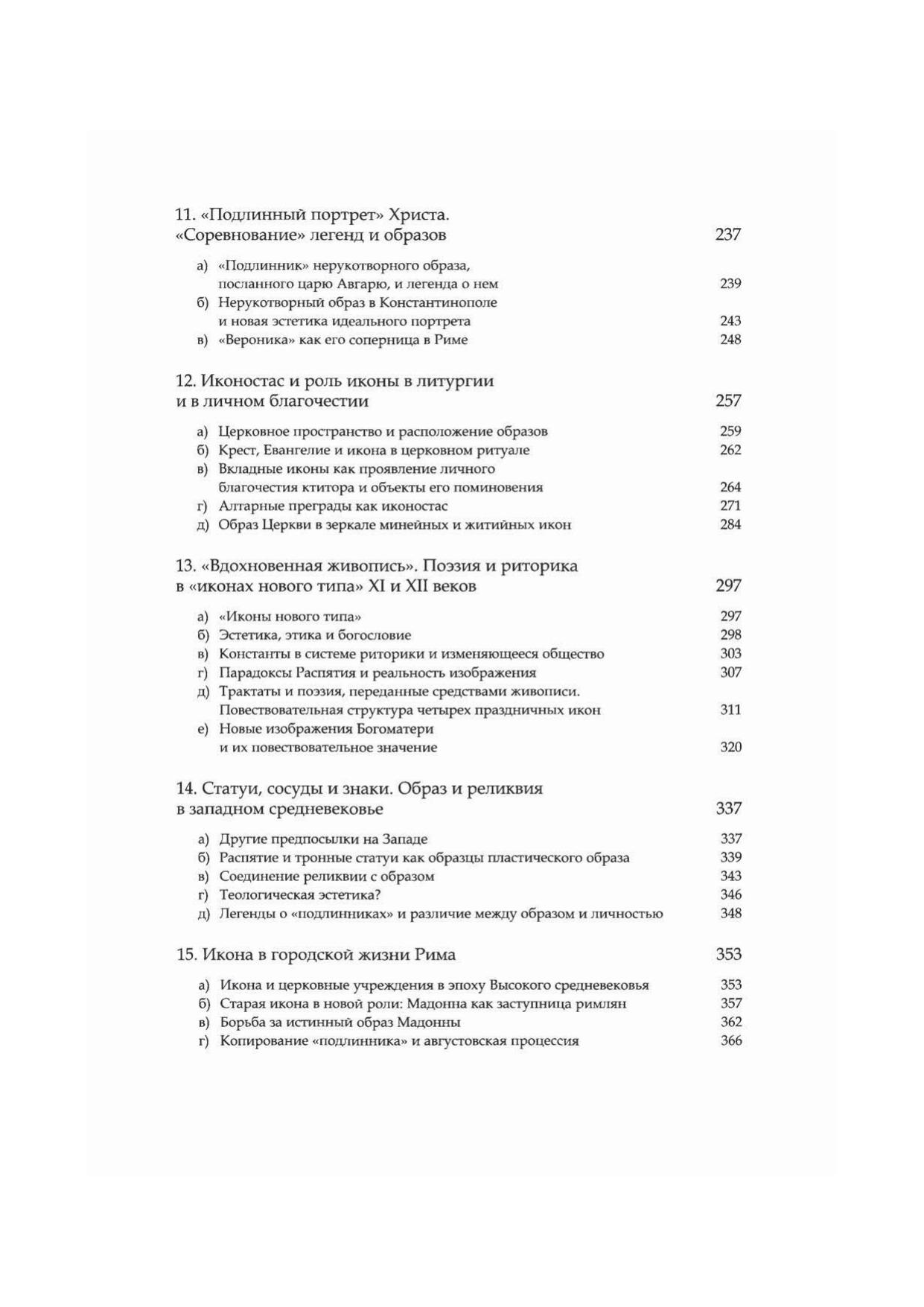 11. «Подлинный портрет» Христа. «Соревнование» легенд и образов 237

а) «Подлинник» нерукотворного образа, посланного царю Авгарю, и легенда о нем 239
б) Нерукотворный образ в Константинополе и новая эстетика идеального портрета 243
в) «Вероника» как его соперница в Риме 248

12. Иконостас и роль иконы в литургии и в личном благочестии 257

а) Церковное пространство и расположение образов 259
б) Крест, Евангелие и икона в церковном ритуале 262
в) Вкладные иконы как проявление личного благочестия ктитора и объекты его поминовения 264
г) Алтарные преграды как иконостас 271
д) Образ Церкви в зеркале минейных и житийных икон 284

13. «Вдохновенная живопись». Поэзия и риторика в «иконах нового типа» XI и XII веков 297

а) «Иконы нового типа» 297
б) Эстетика, этика и богословие 298
в) Константы в системе риторики и изменяющееся общество 303
г) Парадоксы Распятия и реальность изображения 307
д) Трактаты и поэзия, переданные средствами живописи. Повествовательная структура четырех праздничных икон 311
е) Новые изображения Богоматери и их повествовательное значение 320

14. Статуи, сосуды и знаки. Образ и реликвия в западном средневековье 337

а) Другие предпосылки на Западе 337
б) Распятие и тронные статуи как образцы пластического образа 339
в) Соединение реликвии с образом 343
г) Теологическая эстетика? 346
д) Легенды о «подлинниках» и различие между образом и личностью 348

15. Икона в городской жизни Рима 353

а) Икона и церковные учреждения в эпоху Высокого средневековья 353
б) Старая икона в новой роли: Мадонна как заступница римлян 357
в) Борьба за истинный образ Мадонны 362
г) Копирование «подлинника» и августовская процессия 366